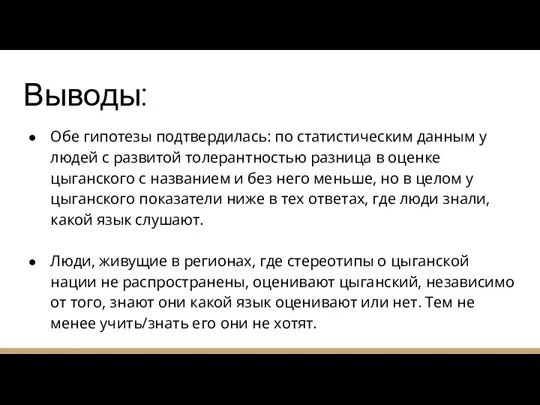 Выводы:

● Обе гипотезы подтвердилась: по статистическим данным у людей с развитой толерантностью разница в оценке цыганского с названием и без него меньше, но в целом у цыганского показатели ниже в тех ответах, где люди знали, какой язык слушают.

● Люди, живущие в регионах, где стереотипы о цыганской нации не распространены, оценивают цыганский, независимо от того, знают они какой язык оценивают или нет. Тем не менее учить/знать его они не хотят.